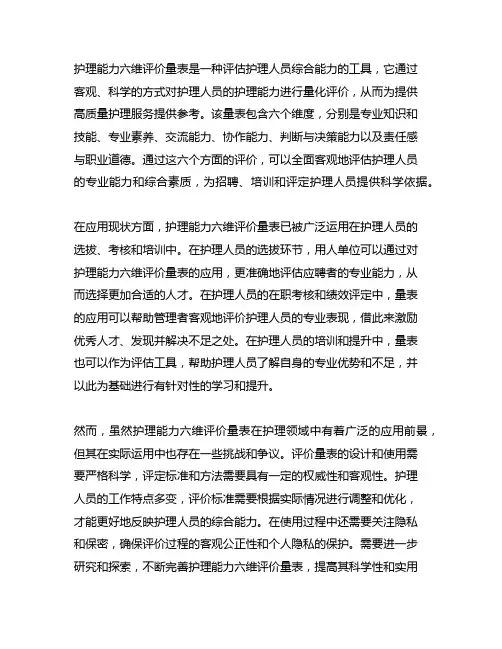 护理能力六维评价量表是一种评估护理人员综合能力的工具，它通过客观、科学的方式对护理人员的护理能力进行量化评价，从而为提供高质量护理服务提供参考。该量表包含六个维度，分别是专业知识和技能、专业素养、交流能力、协作能力、判断与决策能力以及责任感与职业道德。通过这六个方面的评价，可以全面客观地评估护理人员的专业能力和综合素质，为招聘、培训和评定护理人员提供科学依据。

在应用现状方面，护理能力六维评价量表已被广泛运用在护理人员的选拔、考核和培训中。在护理人员的选拔环节，用人单位可以通过对护理能力六维评价量表的应用，更准确地评估应聘者的专业能力，从而选择更加合适的人才。在护理人员的在职考核和绩效评定中，量表的应用可以帮助管理者客观地评价护理人员的专业表现，借此来激励优秀人才、发现并解决不足之处。在护理人员的培训和提升中，量表也可以作为评估工具，帮助护理人员了解自身的专业优势和不足，并以此为基础进行有针对性的学习和提升。

然而，虽然护理能力六维评价量表在护理领域中有着广泛的应用前景，但其在实际运用中也存在一些挑战和争议。评价量表的设计和使用需要严格科学，评定标准和方法需要具有一定的权威性和客观性。护理人员的工作特点多变，评价标准需要根据实际情况进行调整和优化，才能更好地反映护理人员的综合能力。在使用过程中还需要关注隐私和保密，确保评价过程的客观公正性和个人隐私的保护。需要进一步研究和探索，不断完善护理能力六维评价量表，提高其科学性和实用